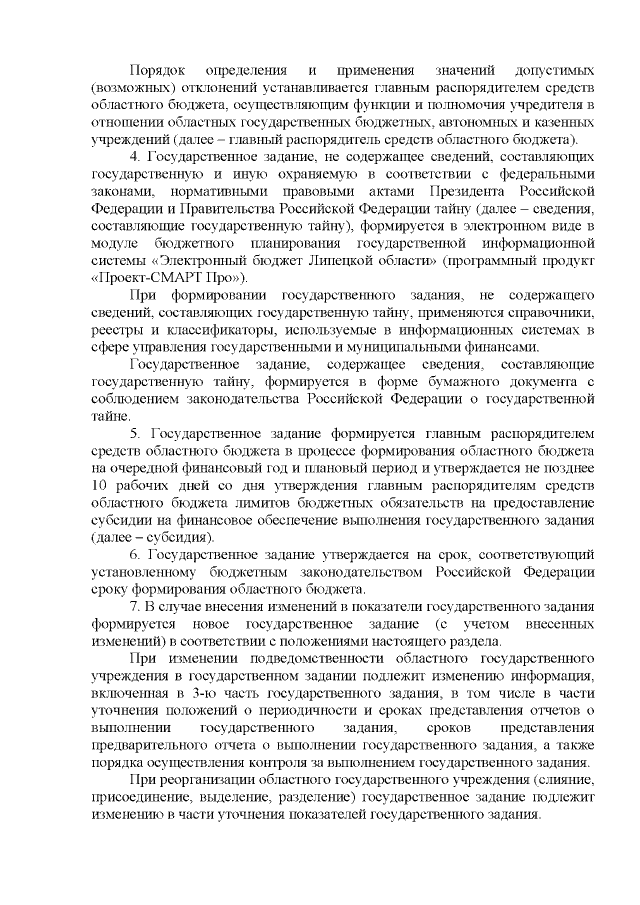 Порядок определения и применения значений допустимых (возможных) отклонений устанавливается главным распорядителем средств областного бюджета, осуществляющим функции и полномочия учредителя в отношении областных государственных бюджетных, автономных и казенных учреждений (далее – главный распорядитель средств областного бюджета).

4. Государственное задание, не содержащее сведений, составляющих государственную и иную охраняемую в соответствии с федеральными законами, нормативными правовыми актами Президента Российской Федерации и Правительства Российской Федерации тайну (далее – сведения, составляющие государственную тайну), формируется в электронном виде в модуле бюджетного планирования государственной информационной системы «Электронный бюджет Липецкой области» (программный продукт «Проект-СМАРТ Про»).

При формировании государственного задания, не содержащего сведений, составляющих государственную тайну, применяются справочники, реестры и классификаторы, используемые в информационных системах в сфере управления государственными и муниципальными финансами.

Государственное задание, содержащее сведения, составляющие государственную тайну, формируется в форме бумажного документа с соблюдением законодательства Российской Федерации о государственной тайне.

5. Государственное задание формируется главным распорядителем средств областного бюджета в процессе формирования областного бюджета на очередной финансовый год и плановый период и утверждается не позднее 10 рабочих дней со дня утверждения главным распорядителям средств областного бюджета лимитов бюджетных обязательств на предоставление субсидии на финансовое обеспечение выполнения государственного задания (далее – субсидия).

6. Государственное задание утверждается на срок, соответствующий установленному бюджетным законодательством Российской Федерации сроку формирования областного бюджета.

7. В случае внесения изменений в показатели государственного задания формируется новое государственное задание (с учетом внесенных изменений) в соответствии с положениями настоящего раздела.

При изменении подведомственности областного государственного учреждения в государственном задании подлежит изменению информация, включенная в 3-ю часть государственного задания, в том числе в части уточнения положений о периодичности и сроках представления отчетов о выполнении государственного задания, сроков представления предварительного отчета о выполнении государственного задания, а также порядка осуществления контроля за выполнением государственного задания.

При реорганизации областного государственного учреждения (слияние, присоединение, выделение, разделение) государственное задание подлежит изменению в части уточнения показателей государственного задания.